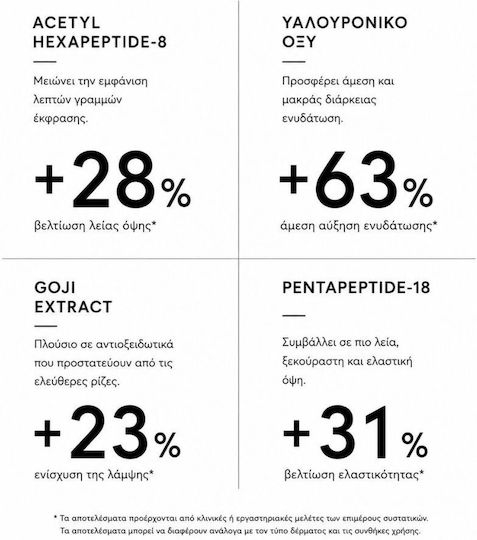 ACETYL
HEXAPEPTIDE-8

Μειώνει την εμφάνιση λεπτών γραμμών έκφρασης.

+28%

βελτίωση λείας όψης*

ΥΑΛΟΥΡΟΝΙΚΟ
ΟΞΥ

Προσφέρει άμεση και μακράς διάρκειας ενυδάτωση.

+63%

άμεση αύξηση ενυδάτωσης*

GOJI
EXTRACT

Πλούσιο σε αντιοξειδωτικά που προστατεύουν από τις ελεύθερες ρίζες.

+23%

ενίσχυση της λάμψης*

PENTAPEPTIDE-18

Συμβάλλει σε πιο λεία, ξεκούραστη και ελαστική όψη.

+31%

βελτίωση ελαστικότητας*

* Τα αποτελέσματα προέρχονται από κλινικές ή εργαστηριακές μελέτες των επιμέρους συστατικών. Τα αποτελέσματα μπορεί να διαφέρουν ανάλογα με τον τύπο δέρματος και τις συνθήκες χρήσης.